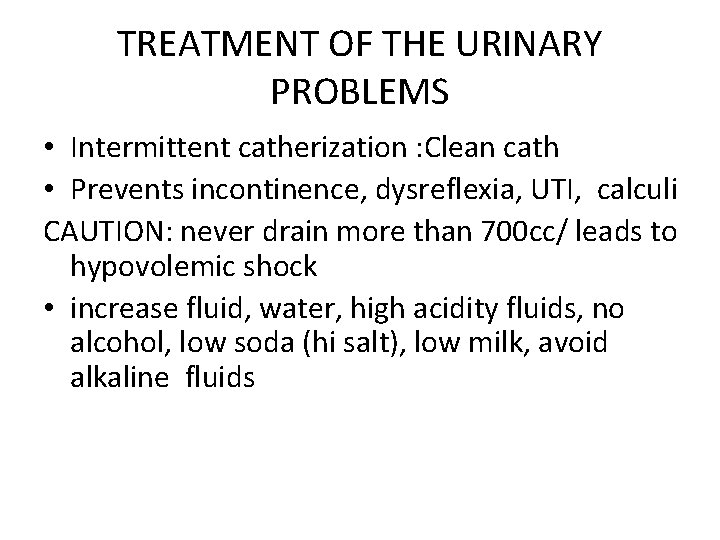 TREATMENT OF THE URINARY PROBLEMS

• Intermittent catherization :Clean cath
• Prevents incontinence, dysreflexia, UTI, calculi

CAUTION: never drain more than 700cc/ leads to hypovolemic shock

• increase fluid, water, high acidity fluids, no alcohol, low soda (hi salt), low milk, avoid alkaline fluids